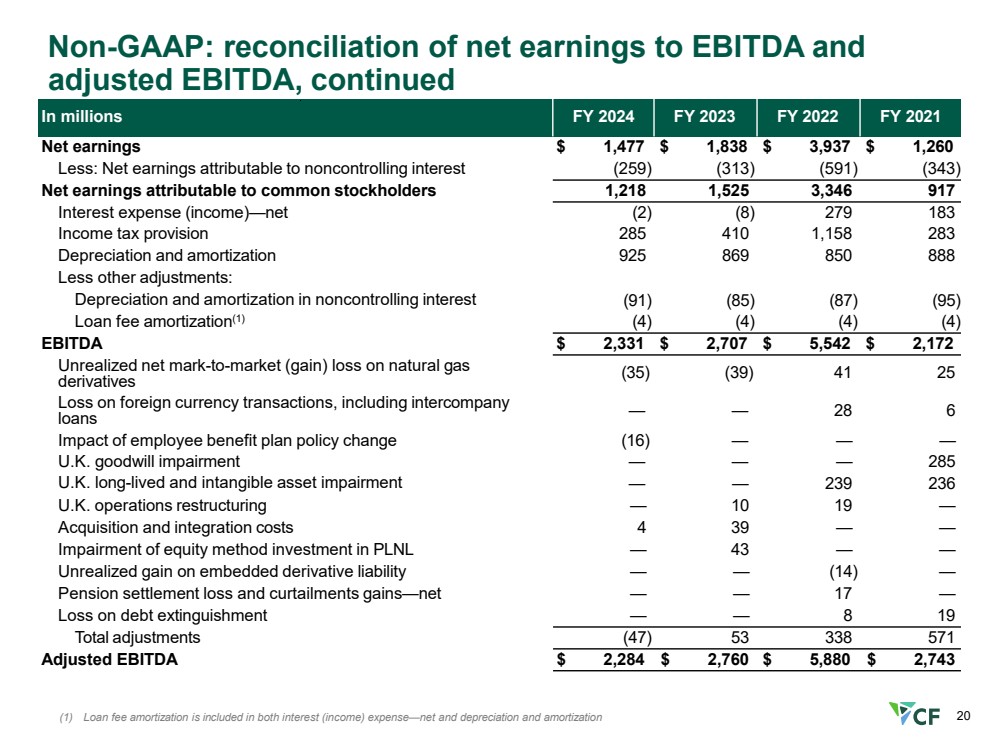 Non-GAAP: reconciliation of net earnings to EBITDA and adjusted EBITDA, continued

| In millions | FY 2024 | FY 2023 | FY 2022 | FY 2021 |
|---|---|---|---|---|
| Net earnings | \$ 1,477 | \$ 1,838 | \$ 3,937 | \$ 1,260 |
| Less: Net earnings attributable to noncontrolling interest | (259) | (313) | (591) | (343) |
| Net earnings attributable to common stockholders | 1,218 | 1,525 | 3,346 | 917 |
| Interest expense (income)—net | (2) | (8) | 279 | 183 |
| Income tax provision | 285 | 410 | 1,158 | 283 |
| Depreciation and amortization | 925 | 869 | 850 | 888 |
| Less other adjustments: | | | | |
| Depreciation and amortization in noncontrolling interest | (91) | (85) | (87) | (95) |
| Loan fee amortization$^{(1)}$ | (4) | (4) | (4) | (4) |
| EBITDA | \$ 2,331 | \$ 2,707 | \$ 5,542 | \$ 2,172 |
| Unrealized net mark-to-market (gain) loss on natural gas derivatives | (35) | (39) | 41 | 25 |
| Loss on foreign currency transactions, including intercompany loans | — | — | 28 | 6 |
| Impact of employee benefit plan policy change | (16) | — | — | — |
| U.K. goodwill impairment | — | — | — | 285 |
| U.K. long-lived and intangible asset impairment | — | — | 239 | 236 |
| U.K. operations restructuring | — | 10 | 19 | — |
| Acquisition and integration costs | 4 | 39 | — | — |
| Impairment of equity method investment in PLNL | — | 43 | — | — |
| Unrealized gain on embedded derivative liability | — | — | (14) | — |
| Pension settlement loss and curtailments gains—net | — | — | 17 | — |
| Loss on debt extinguishment | — | — | 8 | 19 |
| Total adjustments | (47) | 53 | 338 | 571 |
| Adjusted EBITDA | \$ 2,284 | \$ 2,760 | \$ 5,880 | \$ 2,743 |

(1) Loan fee amortization is included in both interest (income) expense—net and depreciation and amortization

CF 20